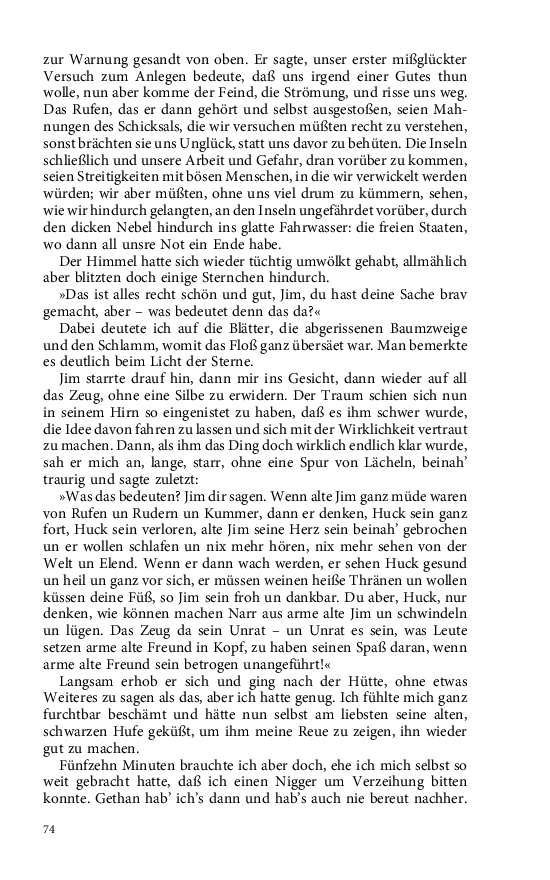 zur Warnung gesandt von oben. Er sagte, unser erster mißglückter Versuch zum Anlegen bedeute, daß uns irgend einer Gutes thun wolle, nun aber komme der Feind, die Strömung, und risse uns weg. Das Rufen, das er dann gehört und selbst ausgestoßen, seien Mahnungen des Schicksals, die wir versuchen müßten recht zu verstehen, sonst brächten sie uns Unglück, statt uns davor zu behüten. Die Inseln schließlich und unsere Arbeit und Gefahr, dran vorüber zu kommen, seien Streitigkeiten mit bösen Menschen, in die wir verwickelt werden würden; wir aber müßten, ohne uns viel drum zu kümmern, sehen, wie wir hindurch gelangten, an den Inseln ungefährdet vorüber, durch den dicken Nebel hindurch ins glatte Fahrwasser: die freien Staaten, wo dann all unsre Not ein Ende habe.

Der Himmel hatte sich wieder tüchtig umwölkt gehabt, allmählich aber blitzten doch einige Sternchen hindurch.

»Das ist alles recht schön und gut, Jim, du hast deine Sache brav gemacht, aber – was bedeutet denn das da?«

Dabei deutete ich auf die Blätter, die abgerissenen Baumzweige und den Schlamm, womit das Floß ganz übersäet war. Man bemerkte es deutlich beim Licht der Sterne.

Jim starrte drauf hin, dann mir ins Gesicht, dann wieder auf all das Zeug, ohne eine Silbe zu erwidern. Der Traum schien sich nun in seinem Hirn so eingenistet zu haben, daß es ihm schwer wurde, die Idee davon fahren zu lassen und sich mit der Wirklichkeit vertraut zu machen. Dann, als ihm das Ding doch wirklich endlich klar wurde, sah er mich an, lange, starr, ohne eine Spur von Lächeln, beinah' traurig und sagte zuletzt:

»Was das bedeuten? Jim dir sagen. Wenn alte Jim ganz müde waren von Rufen un Rudern un Kummer, dann er denken, Huck sein ganz fort, Huck sein verloren, alte Jim seine Herz sein beinah' gebrochen un er wollen schlafen un nix mehr hören, nix mehr sehen von der Welt un Elend. Wenn er dann wach werden, er sehen Huck gesund un heil un ganz vor sich, er müssen weinen heiße Thränen un wollen küssen deine Füß, so Jim sein froh un dankbar. Du aber, Huck, nur denken, wie können machen Narr aus arme alte Jim un schwindeln un lügen. Das Zeug da sein Unrat – un Unrat es sein, was Leute setzen arme alte Freund in Kopf, zu haben seinen Spaß daran, wenn arme alte Freund sein betrogen unangeführt!«

Langsam erhob er sich und ging nach der Hütte, ohne etwas Weiteres zu sagen als das, aber ich hatte genug. Ich fühlte mich ganz furchtbar beschämt und hätte nun selbst am liebsten seine alten, schwarzen Hufe geküßt, um ihm meine Reue zu zeigen, ihn wieder gut zu machen.

Fünfzehn Minuten brauchte ich aber doch, ehe ich mich selbst so weit gebracht hatte, daß ich einen Nigger um Verzeihung bitten konnte. Gethan hab' ich's dann und hab's auch nie bereut nachher.

74